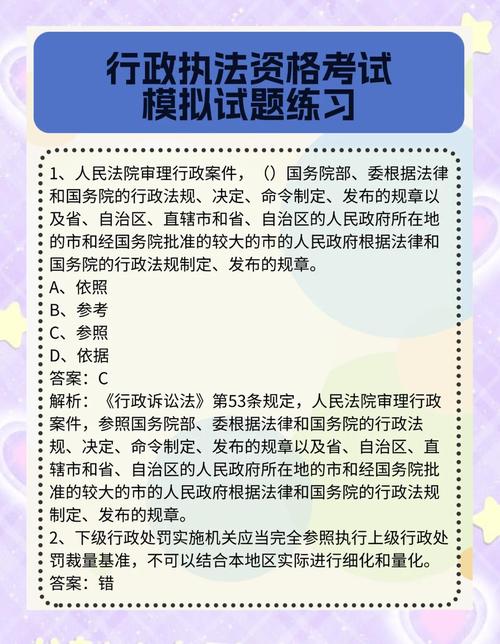 行政执法资格考试
模拟试题练习

1、人民法院审理行政案件，（）国务院部、委根据法律和国务院的行政法规、决定、命令制定、发布的规章以及省、自治区、直辖市和省、自治区的人民政府所在地的市和经国务院批准的较大的市的人民政府根据法律和国务院的行政法规制定、发布的规章。
A、依照
B、参考
C、参照
D、依据
答案：C
解析：《行政诉讼法》第53条规定，人民法院审理行政案件，参照国务院部、委根据法律和国务院的行政法规、决定、命令制定、发布的规章以及省、自治区、直辖市和省、自治区的人民政府所在地的市和经国务院批准的较大的市的人民政府根据法律和国务院的行政法规制定、发布的规章。
2、下级行政处罚实施机关应当完全参照执行上级行政处罚裁量基准，不可以结合本地区实际进行细化和量化。
答案：错